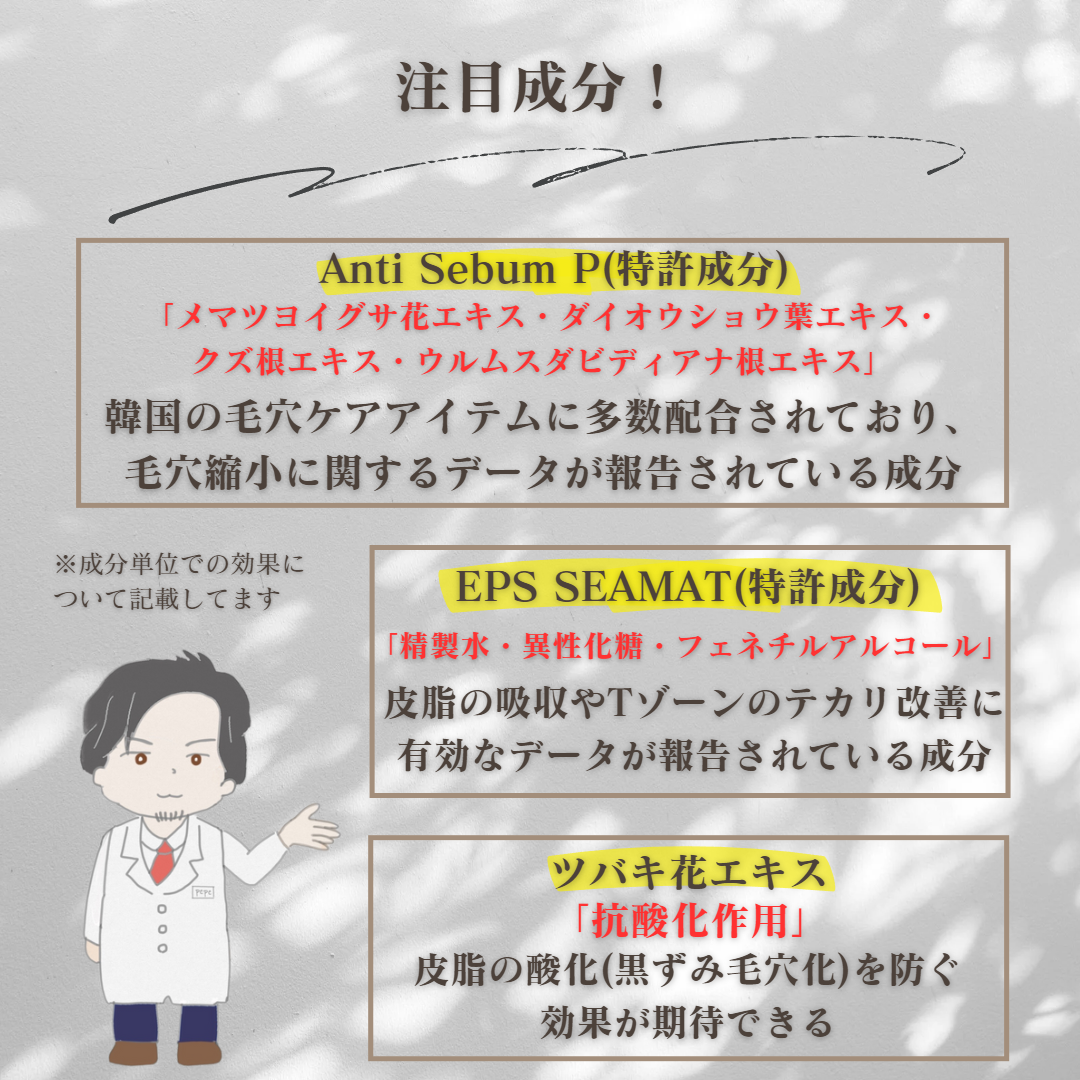 注目成分！

Anti Sebum P(特許成分)
「メマツヨイグサ花エキス・ダイオウショウ葉エキス・クズ根エキス・ウルムスダビディアナ根エキス」
韓国の毛穴ケアアイテムに多数配合されており、毛穴縮小に関するデータが報告されている成分

※成分単位での効果について記載してます

EPS SEAMAT(特許成分)
「精製水・異性化糖・フェネチルアルコール」
皮脂の吸収やTゾーンのテカリ改善に有効なデータが報告されている成分

ツバキ花エキス
「抗酸化作用」
皮脂の酸化(黒ずみ毛穴化)を防ぐ効果が期待できる